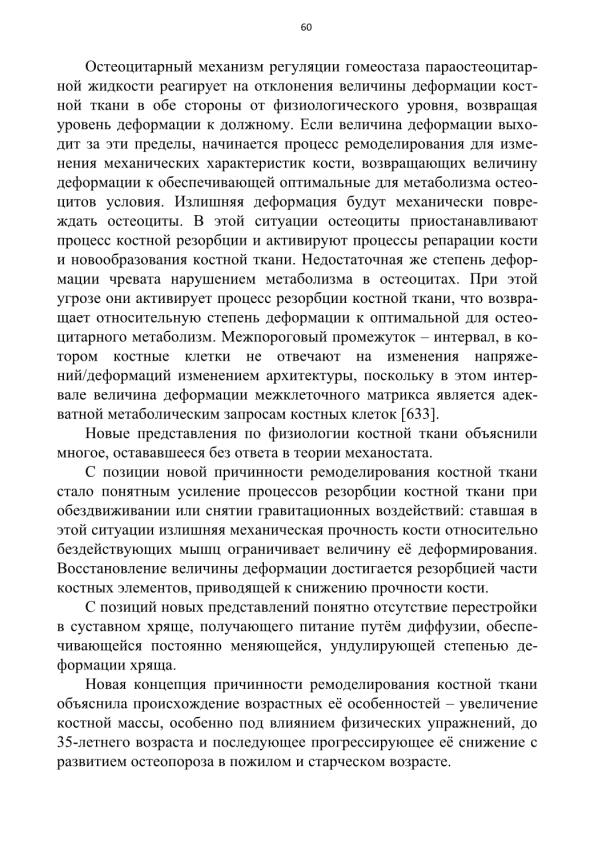 60

Остеоцитарный механизм регуляции гомеостаза параостеоцитарной жидкости реагирует на отклонения величины деформации костной ткани в обе стороны от физиологического уровня, возвращая уровень деформации к должному. Если величина деформации выходит за эти пределы, начинается процесс ремоделирования для изменения механических характеристик кости, возвращающих величину деформации к обеспечивающей оптимальные для метаболизма остеоцитов условия. Излишняя деформация будут механически повреждать остеоциты. В этой ситуации остеоциты приостанавливают процесс костной резорбции и активируют процессы репарации кости и новообразования костной ткани. Недостаточная же степень деформации чревата нарушением метаболизма в остеоцитах. При этой угрозе они активирует процесс резорбции костной ткани, что возвращает относительную степень деформации к оптимальной для остеоцитарного метаболизм. Межпороговый промежуток – интервал, в котором костные клетки не отвечают на изменения напряжений/деформаций изменением архитектуры, поскольку в этом интервале величина деформации межклеточного матрикса является адекватной метаболическим запросам костных клеток [633].

Новые представления по физиологии костной ткани объяснили многое, остававшееся без ответа в теории механостата.

С позиции новой причинности ремоделирования костной ткани стало понятным усиление процессов резорбции костной ткани при обездвиживании или снятии гравитационных воздействий: ставшая в этой ситуации излишняя механическая прочность кости относительно бездействующих мышц ограничивает величину её деформирования. Восстановление величины деформации достигается резорбцией части костных элементов, приводящей к снижению прочности кости.

С позиций новых представлений понятно отсутствие перестройки в суставном хряще, получающего питание путём диффузии, обеспечивающейся постоянно меняющейся, ундулирующей степенью деформации хряща.

Новая концепция причинности ремоделирования костной ткани объяснила происхождение возрастных её особенностей – увеличение костной массы, особенно под влиянием физических упражнений, до 35-летнего возраста и последующее прогрессирующее её снижение с развитием остеопороза в пожилом и старческом возрасте.